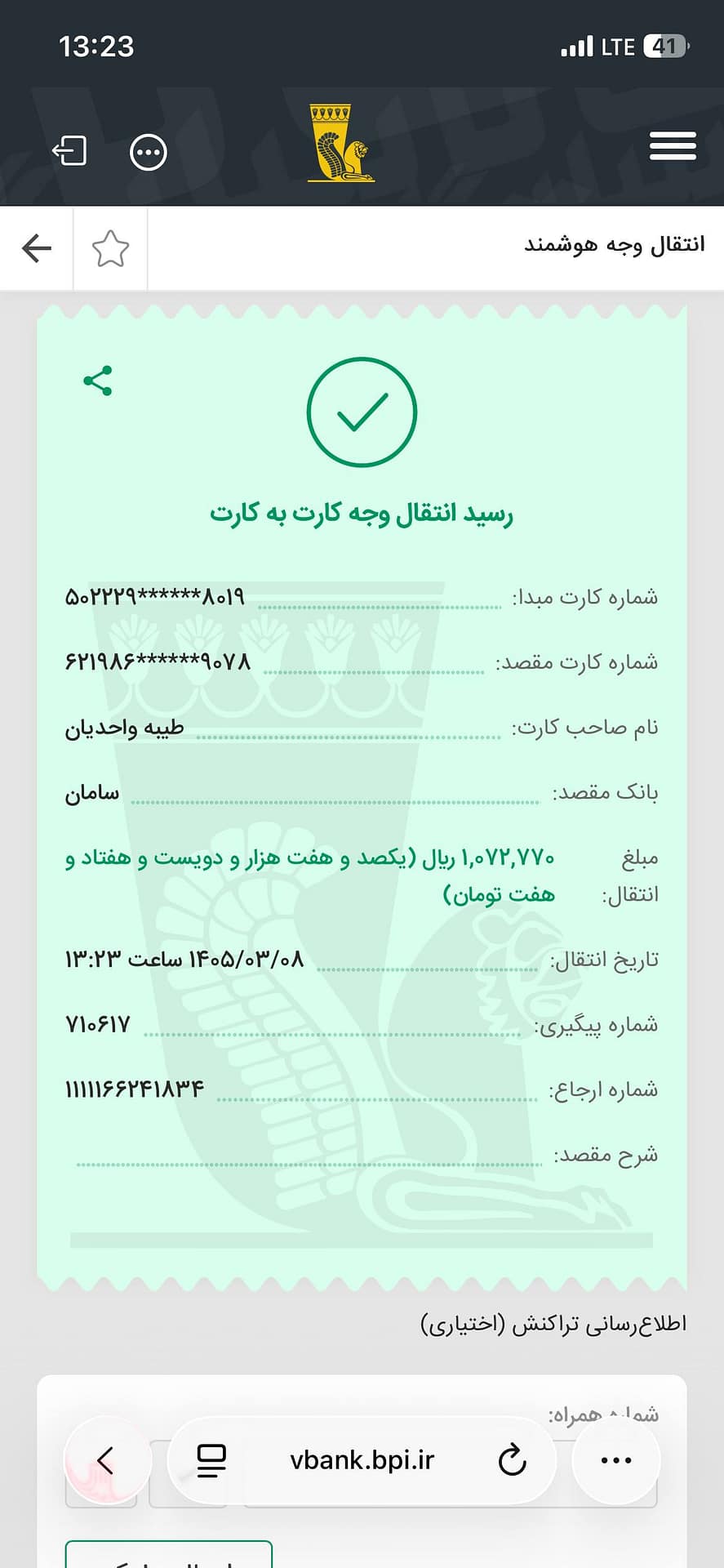 13:23

LTE 41

انتقال وجه هوشمند

رسید انتقال وجه کارت به کارت

شماره کارت مبدا: ۵۰۲۲۲۹******۸۰۱۹

شماره کارت مقصد: ۶۲۱۹۸۶******۹۰۷۸

نام صاحب کارت: طیبه واحدیان

بانک مقصد: سامان

مبلغ انتقال: ۱,۰۷۲,۷۷۰ ریال (یکصد و هفت هزار و دویست و هفتاد و هفت تومان)

تاریخ انتقال: ۱۴۰۵/۰۳/۰۸ ساعت ۱۳:۲۳

شماره پیگیری: ۷۱۰۶۱۷

شماره ارجاع: ۱۱۱۱۱۶۶۲۴۱۸۳۴

شرح مقصد:

اطلاع‌رسانی تراکنش (اختیاری)

شماره همراه:

vbank.bpi.ir